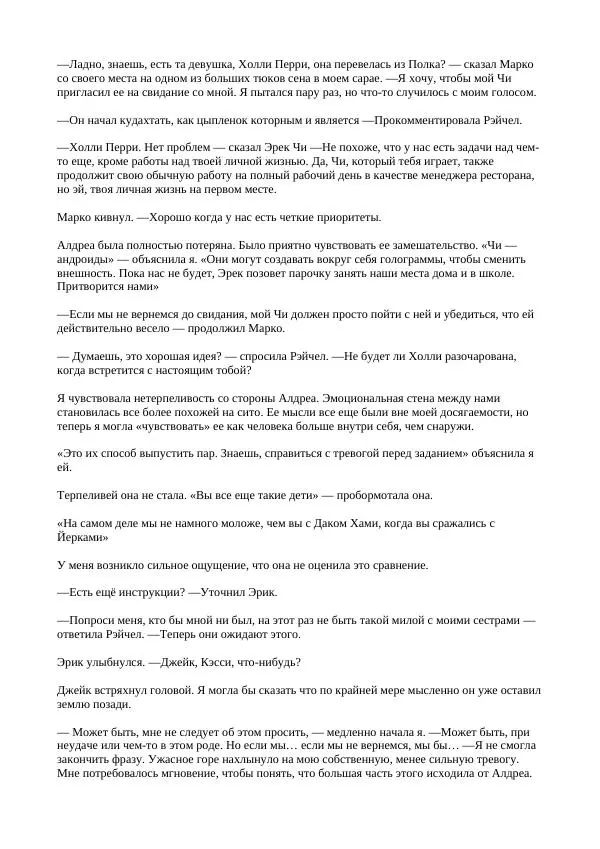 —Ладно, знаешь, есть та девушка, Холли Перри, она перевелась из Полка? — сказал Марко со своего места на одном из больших тюков сена в моем сарае. —Я хочу, чтобы мой Чи пригласил ее на свидание со мной. Я пытался пару раз, но что-то случилось с моим голосом.

—Он начал кудахтать, как цыпленок которным и является —Прокомментировала Рэйчел.

—Холли Перри. Нет проблем — сказал Эрек Чи —Не похоже, что у нас есть задачи над чем-то еще, кроме работы над твоей личной жизнью. Да, Чи, который тебя играет, также продолжит свою обычную работу на полный рабочий день в качестве менеджера ресторана, но эй, твоя личная жизнь на первом месте.

Марко кивнул. —Хорошо когда у нас есть четкие приоритеты.

Алдреа была полностью потеряна. Было приятно чувствовать ее замешательство. «Чи — андроиды» — объяснила я. «Они могут создавать вокруг себя голограммы, чтобы сменить внешность. Пока нас не будет, Эрек позовет парочку занять наши места дома и в школе. Притворится нами»

—Если мы не вернемся до свидания, мой Чи должен просто пойти с ней и убедиться, что ей действительно весело — продолжил Марко.

— Думаешь, это хорошая идея? — спросила Рэйчел. —Не будет ли Холли разочарована, когда встретится с настоящим тобой?

Я чувствовала нетерпеливость со стороны Алдреа. Эмоциональная стена между нами становилась все более похожей на сито. Ее мысли все еще были вне моей досягаемости, но теперь я могла «чувствовать» ее как человека больше внутри себя, чем снаружи.

«Это их способ выпустить пар. Знаешь, справиться с тревогой перед заданием» объяснила я ей.

Терпеливей она не стала. «Вы все еще такие дети» — пробормотала она.

«На самом деле мы не намного моложе, чем вы с Даком Хами, когда вы сражались с Йерками»

У меня возникло сильное ощущение, что она не оценила это сравнение.

—Есть ещё инструкции? —Уточнил Эрик.

—Попроси меня, кто бы мной ни был, на этот раз не быть такой милой с моими сестрами — ответила Рэйчел. —Теперь они ожидают этого.

Эрик улыбнулся. —Джейк, Кэсси, что-нибудь?

Джейк встряхнул головой. Я могла бы сказать что по крайней мере мысленно он уже оставил землю позади.

— Может быть, мне не следует об этом просить, — медленно начала я. —Может быть, при неудаче или чем-то в этом роде. Но если мы… если мы не вернемся, мы бы… —Я не смогла закончить фразу. Ужасное горе нахлынуло на мою собственную, менее сильную тревогу. Мне потребовалось мгновение, чтобы понять, что большая часть этого исходила от Алдреа.